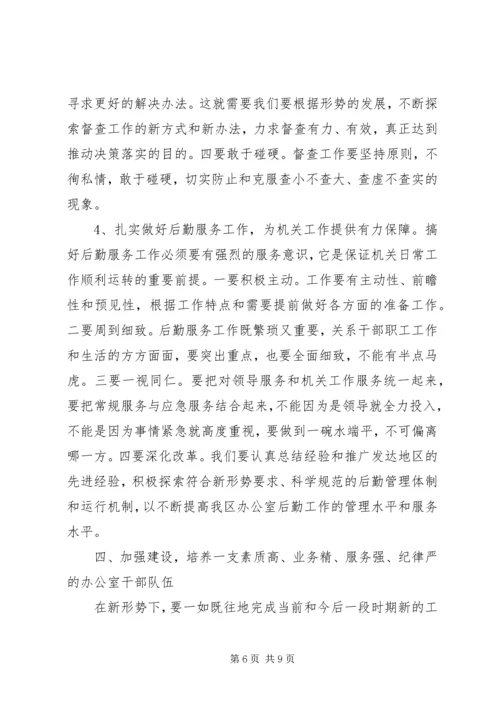 寻求更好的解决办法。这就需要我们要根据形势的发展，不断探索督查工作的新方式和新办法，力求督查有力、有效，真正达到推动决策落实的目的。四要敢于碰硬。督查工作要坚持原则，不徇私情，敢于碰硬，切实防止和克服查小不查大、查虚不查实的现象。

4、扎实做好后勤服务工作，为机关工作提供有力保障。搞好后勤服务工作必须要有强烈的服务意识，它是保证机关日常工作顺利运转的重要前提。一要积极主动。工作要有主动性、前瞻性和预见性，根据工作特点和需要提前做好各方面的准备工作。二要周到细致。后勤服务工作既繁琐又重要，关系干部职工工作和生活的方方面面，要突出重点，也要全面细致，不能有半点马虎。三要一视同仁。要把对领导服务和机关工作服务统一起来，要把常规服务与应急服务结合起来，不能因为是领导就全力投入，不能是因为事情紧急就高度重视，要做到一碗水端平，不可偏离哪一方。四要深化改革。我们要认真总结经验和推广发达地区的先进经验，积极探索符合新形势要求、科学规范的后勤管理体制和运行机制，以不断提高我区办公室后勤工作的管理水平和服务水平。

四、加强建设，培养一支素质高、业务精、服务强、纪律严的办公室干部队伍

在新形势下，要一如既往地完成当前和今后一段时期新的工

第 6 页 共 9 页